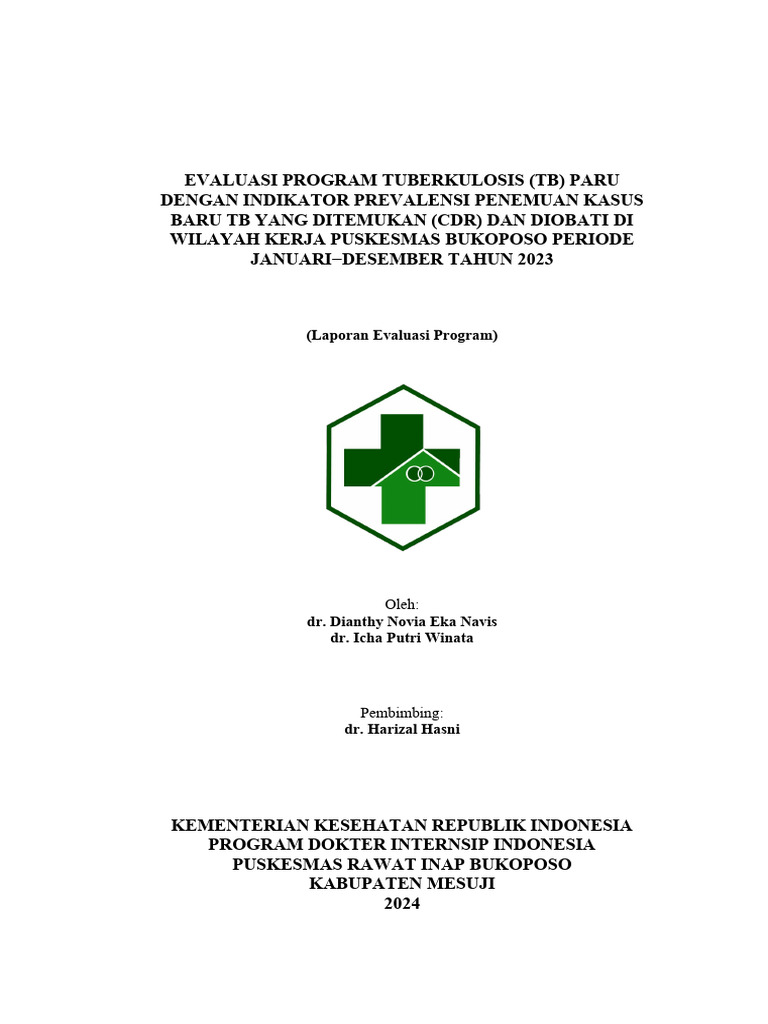 EVALUASI PROGRAM TUBERKULOSIS (TB) PARU DENGAN INDIKATOR PREVALENSI PENEMUAN KASUS BARU TB YANG DITEMUKAN (CDR) DAN DIOBATI DI WILAYAH KERJA PUSKESMAS BUKOPOSO PERIODE JANUARI–DESEMBER TAHUN 2023

(Laporan Evaluasi Program)

Oleh:
dr. Dianthy Novia Eka Navis
dr. Icha Putri Winata

Pembimbing:
dr. Harizal Hasni

KEMENTERIAN KESEHATAN REPUBLIK INDONESIA
PROGRAM DOKTER INTERNSIP INDONESIA
PUSKESMAS RAWAT INAP BUKOPOSO
KABUPATEN MESUJI
2024